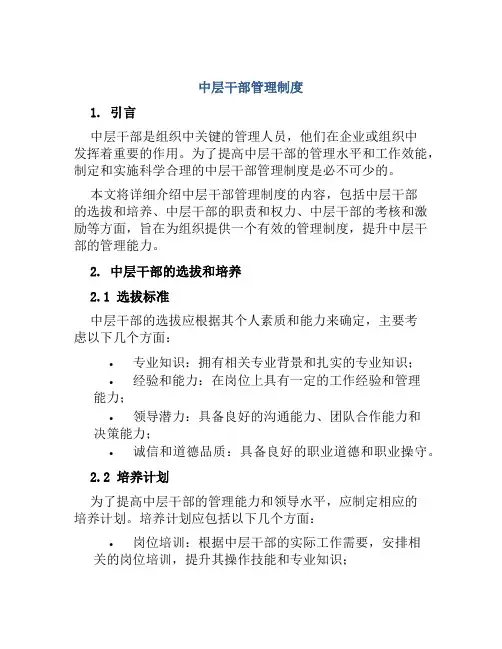 中层干部管理制度

1. 引言

中层干部是组织中关键的管理人员，他们在企业或组织中发挥着重要的作用。为了提高中层干部的管理水平和工作效能，制定和实施科学合理的中层干部管理制度是必不可少的。

本文将详细介绍中层干部管理制度的内容，包括中层干部的选拔和培养、中层干部的职责和权力、中层干部的考核和激励等方面，旨在为组织提供一个有效的管理制度，提升中层干部的管理能力。

2. 中层干部的选拔和培养

2.1 选拔标准

中层干部的选拔应根据其个人素质和能力来确定，主要考虑以下几个方面：

• 专业知识：拥有相关专业背景和扎实的专业知识；
• 经验和能力：在岗位上具有一定的工作经验和管理能力；
• 领导潜力：具备良好的沟通能力、团队合作能力和决策能力；
• 诚信和道德品质：具备良好的职业道德和职业操守。

2.2 培养计划

为了提高中层干部的管理能力和领导水平，应制定相应的培养计划。培养计划应包括以下几个方面：

• 岗位培训：根据中层干部的实际工作需要，安排相关的岗位培训，提升其操作技能和专业知识；